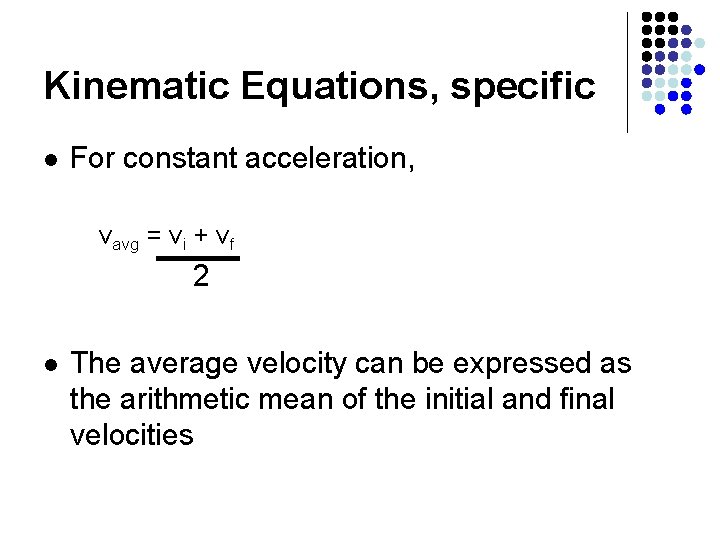 Kinematic Equations, specific

• For constant acceleration,

$v_{avg} = \frac{v_i + v_f}{2}$

• The average velocity can be expressed as the arithmetic mean of the initial and final velocities